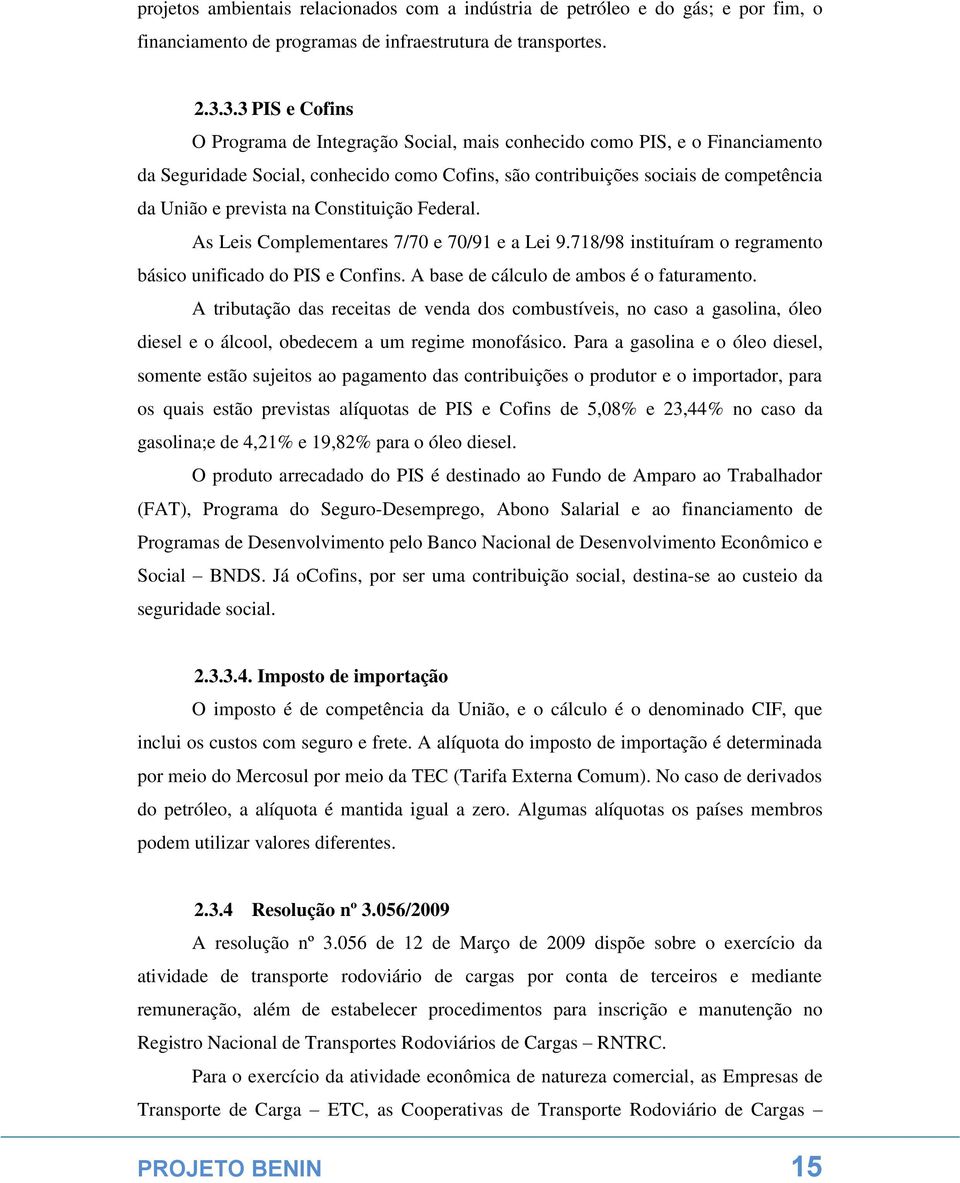 projetos ambientais relacionados com a indústria de petróleo e do gás; e por fim, o financiamento de programas de infraestrutura de transportes.

2.3.3.3 PIS e Cofins

O Programa de Integração Social, mais conhecido como PIS, e o Financiamento da Seguridade Social, conhecido como Cofins, são contribuições sociais de competência da União e prevista na Constituição Federal.

As Leis Complementares 7/70 e 70/91 e a Lei 9.718/98 instituíram o regramento básico unificado do PIS e Confins. A base de cálculo de ambos é o faturamento.

A tributação das receitas de venda dos combustíveis, no caso a gasolina, óleo diesel e o álcool, obedecem a um regime monofásico. Para a gasolina e o óleo diesel, somente estão sujeitos ao pagamento das contribuições o produtor e o importador, para os quais estão previstas alíquotas de PIS e Cofins de 5,08% e 23,44% no caso da gasolina;e de 4,21% e 19,82% para o óleo diesel.

O produto arrecadado do PIS é destinado ao Fundo de Amparo ao Trabalhador (FAT), Programa do Seguro-Desemprego, Abono Salarial e ao financiamento de Programas de Desenvolvimento pelo Banco Nacional de Desenvolvimento Econômico e Social – BNDS. Já oCofins, por ser uma contribuição social, destina-se ao custeio da seguridade social.

2.3.3.4. Imposto de importação

O imposto é de competência da União, e o cálculo é o denominado CIF, que inclui os custos com seguro e frete. A alíquota do imposto de importação é determinada por meio do Mercosul por meio da TEC (Tarifa Externa Comum). No caso de derivados do petróleo, a alíquota é mantida igual a zero. Algumas alíquotas os países membros podem utilizar valores diferentes.

2.3.4 Resolução nº 3.056/2009

A resolução nº 3.056 de 12 de Março de 2009 dispõe sobre o exercício da atividade de transporte rodoviário de cargas por conta de terceiros e mediante remuneração, além de estabelecer procedimentos para inscrição e manutenção no Registro Nacional de Transportes Rodoviários de Cargas – RNTRC.

Para o exercício da atividade econômica de natureza comercial, as Empresas de Transporte de Carga – ETC, as Cooperativas de Transporte Rodoviário de Cargas –

PROJETO BENIN 15